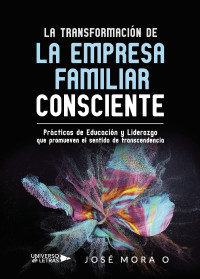 LA TRANSFORMACIÓN DE
LA EMPRESA FAMILIAR
CONSCIENTE

Prácticas de Educación y Liderazgo que promueven el sentido de transcendencia

UNIVERSO de LETRAS

JOSÉ MORA O